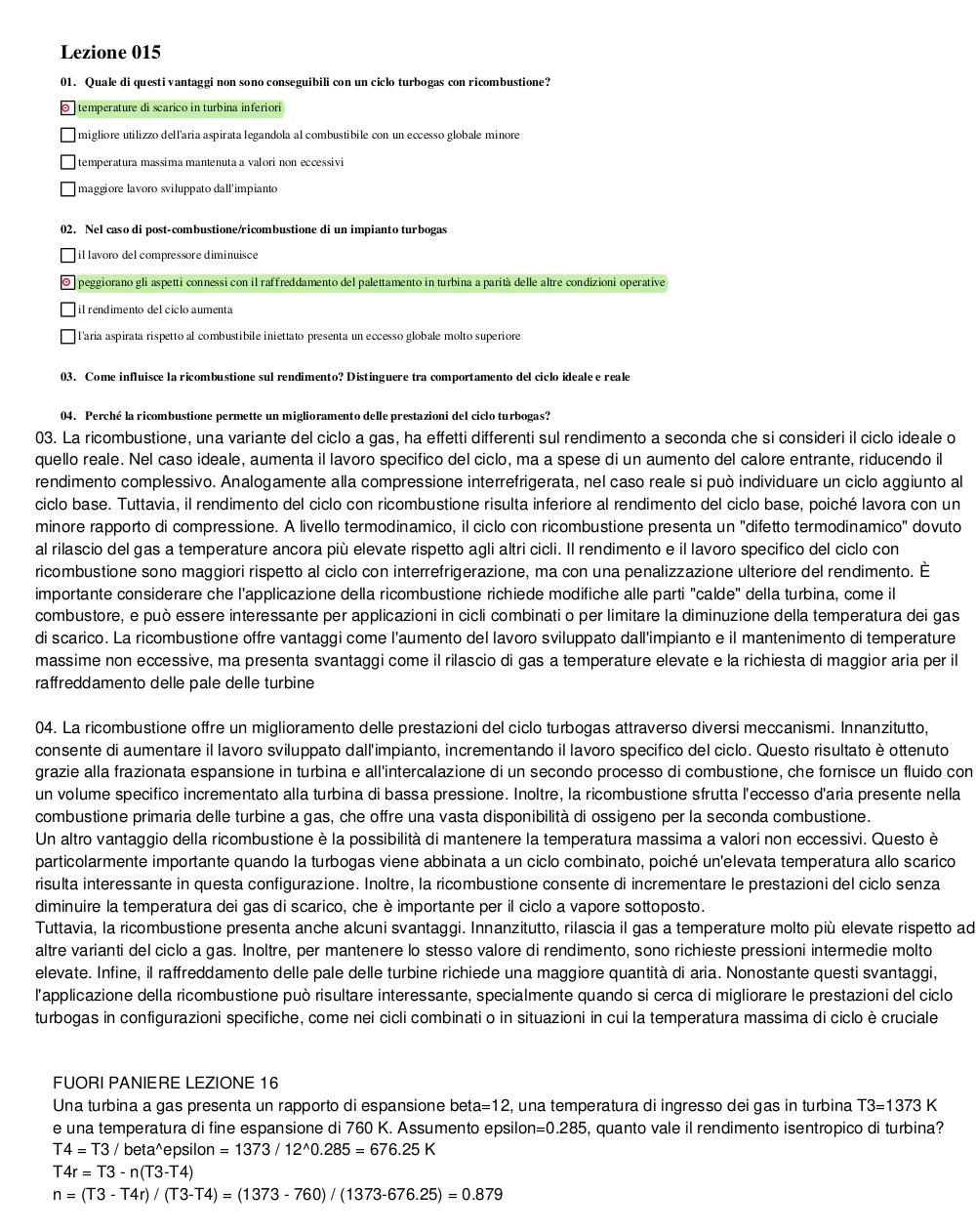 Lezione 015

01. Quale di questi vantaggi non sono conseguibili con un ciclo turbogas con ricombustione?

temperature di scarico in turbina inferiori

migliore utilizzo dell'aria aspirata legandola al combustibile con un eccesso globale minore

temperatura massima mantenuta a valori non eccessivi

maggiore lavoro sviluppato dall'impianto

02. Nel caso di post-combustione/ricombustione di un impianto turbogas

il lavoro del compressore diminuisce

peggiorano gli aspetti connessi con il raffreddamento del palettamento in turbina a parità delle altre condizioni operative

il rendimento del ciclo aumenta

l'aria aspirata rispetto al combustibile iniettato presenta un eccesso globale molto superiore

03. Come influisce la ricombustione sul rendimento? Distinguere tra comportamento del ciclo ideale e reale

04. Perché la ricombustione permette un miglioramento delle prestazioni del ciclo turbogas?

03. La ricombustione, una variante del ciclo a gas, ha effetti differenti sul rendimento a seconda che si consideri il ciclo ideale o quello reale. Nel caso ideale, aumenta il lavoro specifico del ciclo, ma a spese di un aumento del calore entrante, riducendo il rendimento complessivo. Analogamente alla compressione interrefrigerata, nel caso reale si può individuare un ciclo aggiunto al ciclo base. Tuttavia, il rendimento del ciclo con ricombustione risulta inferiore al rendimento del ciclo base, poiché lavora con un minore rapporto di compressione. A livello termodinamico, il ciclo con ricombustione presenta un "difetto termodinamico" dovuto al rilascio del gas a temperature ancora più elevate rispetto agli altri cicli. Il rendimento e il lavoro specifico del ciclo con ricombustione sono maggiori rispetto al ciclo con interrefrigerazione, ma con una penalizzazione ulteriore del rendimento. È importante considerare che l'applicazione della ricombustione richiede modifiche alle parti "calde" della turbina, come il combustore, e può essere interessante per applicazioni in cicli combinati o per limitare la diminuzione della temperatura dei gas di scarico. La ricombustione offre vantaggi come l'aumento del lavoro sviluppato dall'impianto e il mantenimento di temperature massime non eccessive, ma presenta svantaggi come il rilascio di gas a temperature elevate e la richiesta di maggior aria per il raffreddamento delle pale delle turbine

04. La ricombustione offre un miglioramento delle prestazioni del ciclo turbogas attraverso diversi meccanismi. Innanzitutto, consente di aumentare il lavoro sviluppato dall'impianto, incrementando il lavoro specifico del ciclo. Questo risultato è ottenuto grazie alla frazionata espansione in turbina e all'intercalazione di un secondo processo di combustione, che fornisce un fluido con un volume specifico incrementato alla turbina di bassa pressione. Inoltre, la ricombustione sfrutta l'eccesso d'aria presente nella combustione primaria delle turbine a gas, che offre una vasta disponibilità di ossigeno per la seconda combustione.
Un altro vantaggio della ricombustione è la possibilità di mantenere la temperatura massima a valori non eccessivi. Questo è particolarmente importante quando la turbogas viene abbinata a un ciclo combinato, poiché un'elevata temperatura allo scarico risulta interessante in questa configurazione. Inoltre, la ricombustione consente di incrementare le prestazioni del ciclo senza diminuire la temperatura dei gas di scarico, che è importante per il ciclo a vapore sottoposto.
Tuttavia, la ricombustione presenta anche alcuni svantaggi. Innanzitutto, rilascia il gas a temperature molto più elevate rispetto ad altre varianti del ciclo a gas. Inoltre, per mantenere lo stesso valore di rendimento, sono richieste pressioni intermedie molto elevate. Infine, il raffreddamento delle pale delle turbine richiede una maggiore quantità di aria. Nonostante questi svantaggi, l'applicazione della ricombustione può risultare interessante, specialmente quando si cerca di migliorare le prestazioni del ciclo turbogas in configurazioni specifiche, come nei cicli combinati o in situazioni in cui la temperatura massima di ciclo è cruciale

FUORI PANIERE LEZIONE 16
Una turbina a gas presenta un rapporto di espansione beta=12, una temperatura di ingresso dei gas in turbina T3=1373 K e una temperatura di fine espansione di 760 K. Assumento epsilon=0.285, quanto vale il rendimento isentropico di turbina?
T4 = T3 / beta^epsilon = 1373 / 12^0.285 = 676.25 K
T4r = T3 - n(T3-T4)
n = (T3 - T4r) / (T3-T4) = (1373 - 760) / (1373-676.25) = 0.879